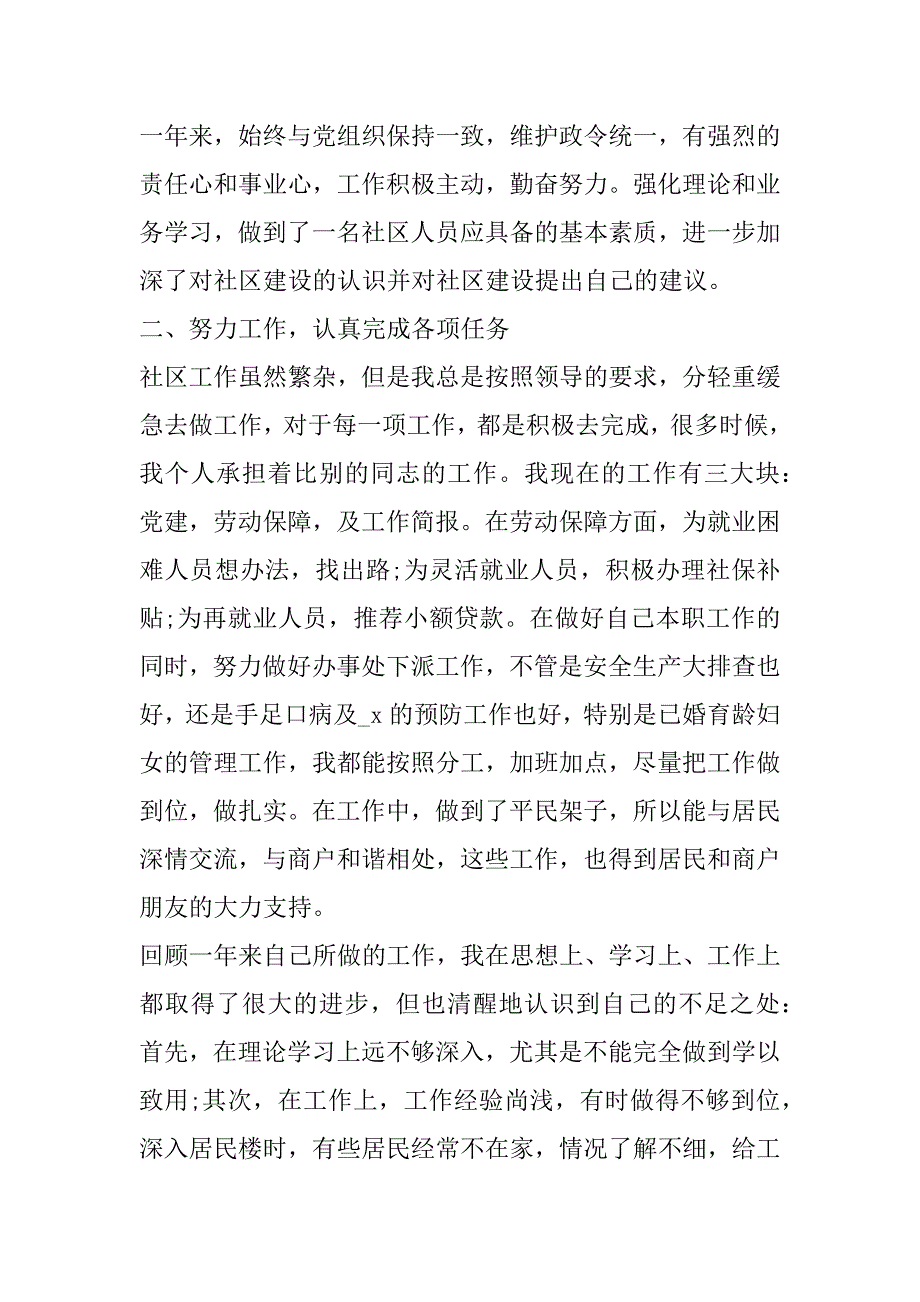 一年来，始终与党组织保持一致，维护政令统一，有强烈的责任心和事业心，工作积极主动，勤奋努力。强化理论和业务学习，做到了一名社区人员应具备的基本素质，进一步加深了对社区建设的认识并对社区建设提出自己的建议。

二、努力工作，认真完成各项任务

社区工作虽然繁杂，但是我总是按照领导的要求，分轻重缓急去做工作，对于每一项工作，都是积极去完成，很多时候，我个人承担着比别的同志的工作。我现在的工作有三大块：党建，劳动保障，及工作简报。在劳动保障方面，为就业困难人员想办法，找出路;为灵活就业人员，积极办理社保补贴;为再就业人员，推荐小额贷款。在做好自己本职工作的同时，努力做好办事处下派工作，不管是安全生产大排查也好，还是手足口病及_x 的预防工作也好，特别是已婚育龄妇女的管理工作，我都能按照分工，加班加点，尽量把工作做到位，做扎实。在工作中，做到了平民架子，所以能与居民深情交流，与商户和谐相处，这些工作，也得到居民和商户朋友的大力支持。

回顾一年来自己所做的工作，我在思想上、学习上、工作上都取得了很大的进步，但也清醒地认识到自己的不足之处：首先，在理论学习上远不够深入，尤其是不能完全做到学以致用;其次，在工作上，工作经验尚浅，有时做得不够到位，深入居民楼时，有些居民经常不在家，情况了解不细，给工